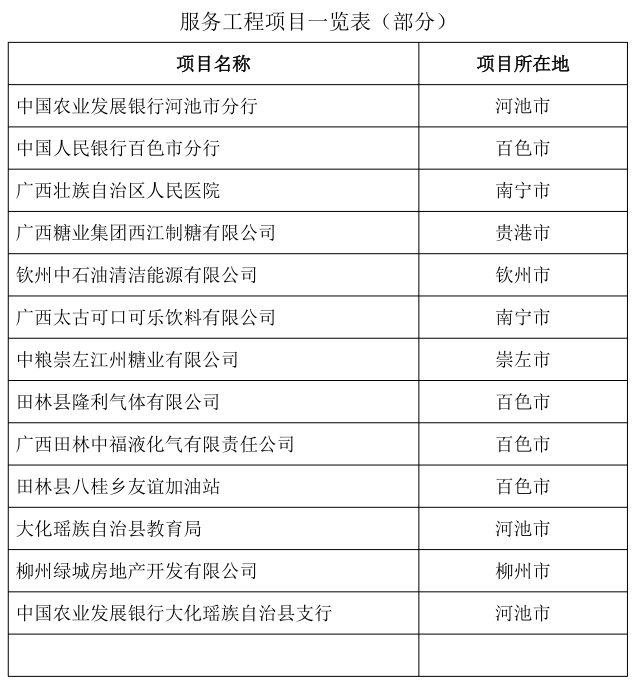 服务工程项目一览表（部分）

| 项目名称 | 项目所在地 |
|---|---|
| 中国农业发展银行河池市分行 | 河池市 |
| 中国人民银行百色市分行 | 百色市 |
| 广西壮族自治区人民医院 | 南宁市 |
| 广西糖业集团西江制糖有限公司 | 贵港市 |
| 钦州中石油清洁能源有限公司 | 钦州市 |
| 广西太古可口可乐饮料有限公司 | 南宁市 |
| 中粮崇左江州糖业有限公司 | 崇左市 |
| 田林县隆利气体有限公司 | 百色市 |
| 广西田林中福液化气有限责任公司 | 百色市 |
| 田林县八桂乡友谊加油站 | 百色市 |
| 大化瑶族自治县教育局 | 河池市 |
| 柳州绿城房地产开发有限公司 | 柳州市 |
| 中国农业发展银行大化瑶族自治县支行 | 河池市 |
| | |